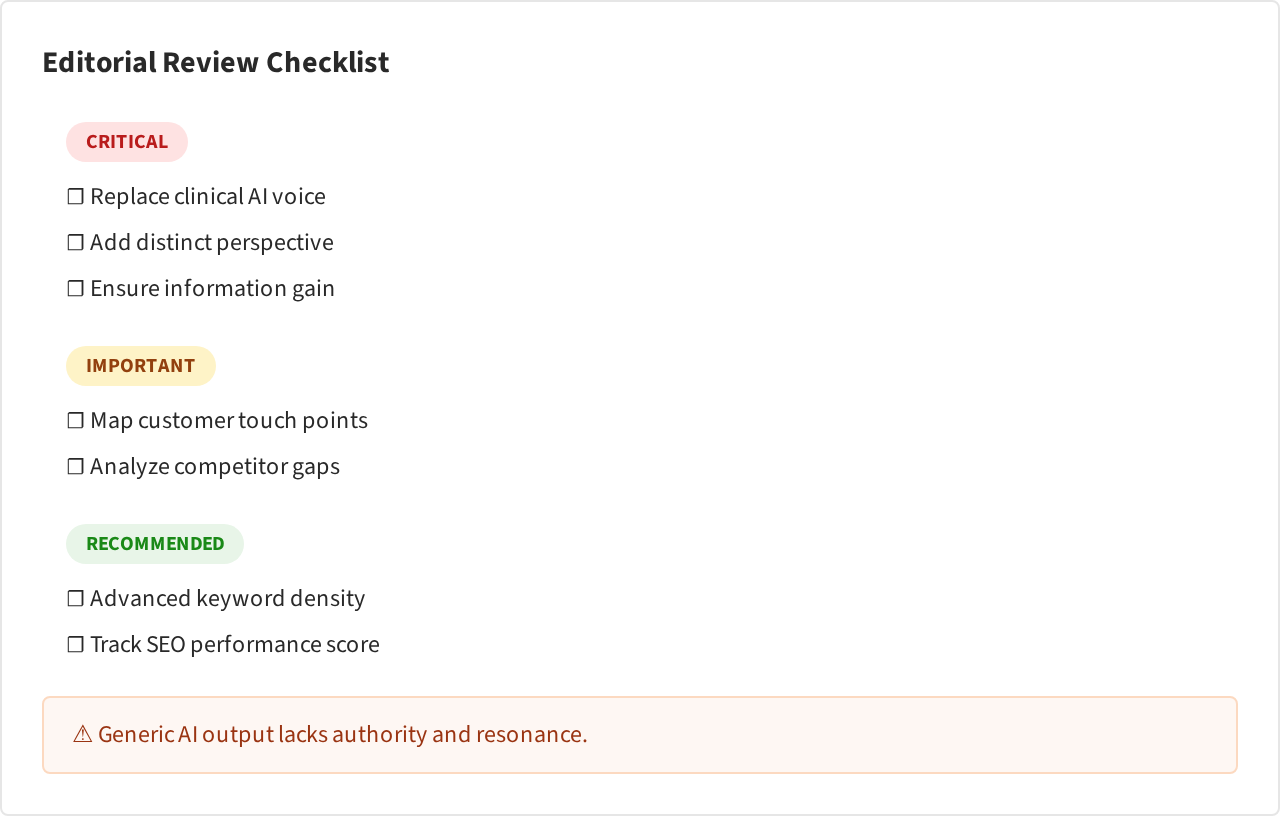 Editorial Review Checklist

CRITICAL

☐ Replace clinical AI voice

☐ Add distinct perspective

☐ Ensure information gain

IMPORTANT

☐ Map customer touch points

☐ Analyze competitor gaps

RECOMMENDED

☐ Advanced keyword density

☐ Track SEO performance score

⚠ Generic AI output lacks authority and resonance.